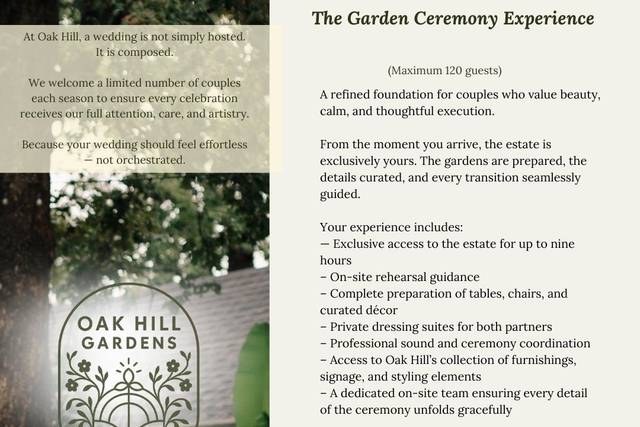 At Oak Hill, a wedding is not simply hosted. It is composed.

We welcome a limited number of couples each season to ensure every celebration receives our full attention, care, and artistry.

Because your wedding should feel effortless — not orchestrated.

OAK HILL GARDENS

The Garden Ceremony Experience

(Maximum 120 guests)

A refined foundation for couples who value beauty, calm, and thoughtful execution.

From the moment you arrive, the estate is exclusively yours. The gardens are prepared, the details curated, and every transition seamlessly guided.

Your experience includes:
— Exclusive access to the estate for up to nine hours
– On-site rehearsal guidance
– Complete preparation of tables, chairs, and curated décor
– Private dressing suites for both partners
– Professional sound and ceremony coordination
– Access to Oak Hill's collection of furnishings, signage, and styling elements
– A dedicated on-site team ensuring every detail of the ceremony unfolds gracefully